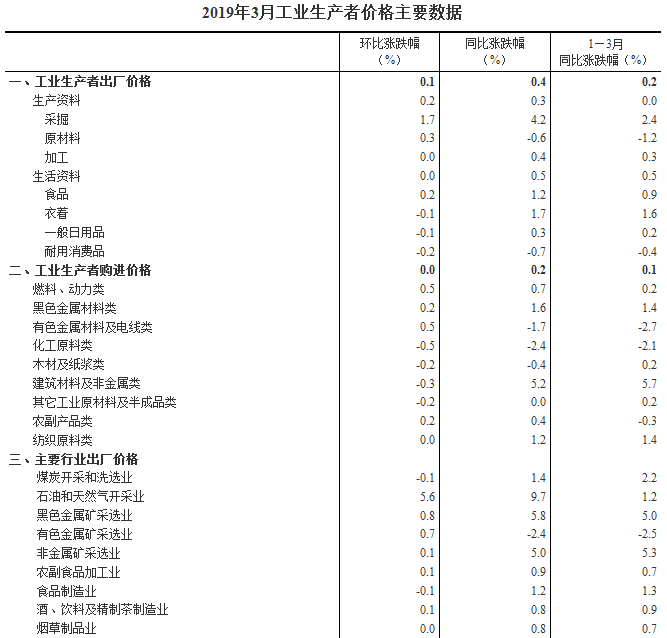 2019年3月工业生产者价格主要数据

| | 环比涨跌幅（%） | 同比涨跌幅（%） | 1－3月同比涨跌幅（%） |
|---|---|---|---|
| 一、工业生产者出厂价格 | 0.1 | 0.4 | 0.2 |
| 生产资料 | 0.2 | 0.3 | 0.0 |
| 采掘 | 1.7 | 4.2 | 2.4 |
| 原材料 | 0.3 | -0.6 | -1.2 |
| 加工 | 0.0 | 0.4 | 0.3 |
| 生活资料 | 0.0 | 0.5 | 0.5 |
| 食品 | 0.2 | 1.2 | 0.9 |
| 衣着 | -0.1 | 1.7 | 1.6 |
| 一般日用品 | -0.1 | 0.3 | 0.2 |
| 耐用消费品 | -0.2 | -0.7 | -0.4 |
| 二、工业生产者购进价格 | 0.0 | 0.2 | 0.1 |
| 燃料、动力类 | 0.5 | 0.7 | 0.2 |
| 黑色金属材料类 | 0.2 | 1.6 | 1.4 |
| 有色金属材料及电线类 | 0.5 | -1.7 | -2.7 |
| 化工原料类 | -0.5 | -2.4 | -2.1 |
| 木材及纸浆类 | -0.2 | -0.4 | 0.2 |
| 建筑材料及非金属类 | -0.3 | 5.2 | 5.7 |
| 其它工业原材料及半成品类 | -0.2 | 0.0 | 0.2 |
| 农副产品类 | 0.2 | 0.4 | -0.3 |
| 纺织原料类 | 0.0 | 1.2 | 1.4 |
| 三、主要行业出厂价格 | | | |
| 煤炭开采和洗选业 | -0.1 | 1.4 | 2.2 |
| 石油和天然气开采业 | 5.6 | 9.7 | 1.2 |
| 黑色金属矿采选业 | 0.8 | 5.8 | 5.0 |
| 有色金属矿采选业 | 0.7 | -2.4 | -2.5 |
| 非金属矿采选业 | 0.1 | 5.0 | 5.3 |
| 农副食品加工业 | 0.1 | 0.9 | 0.7 |
| 食品制造业 | -0.1 | 1.2 | 1.3 |
| 酒、饮料及精制茶制造业 | 0.1 | 0.8 | 0.9 |
| 烟草制品业 | 0.0 | 0.8 | 0.7 |